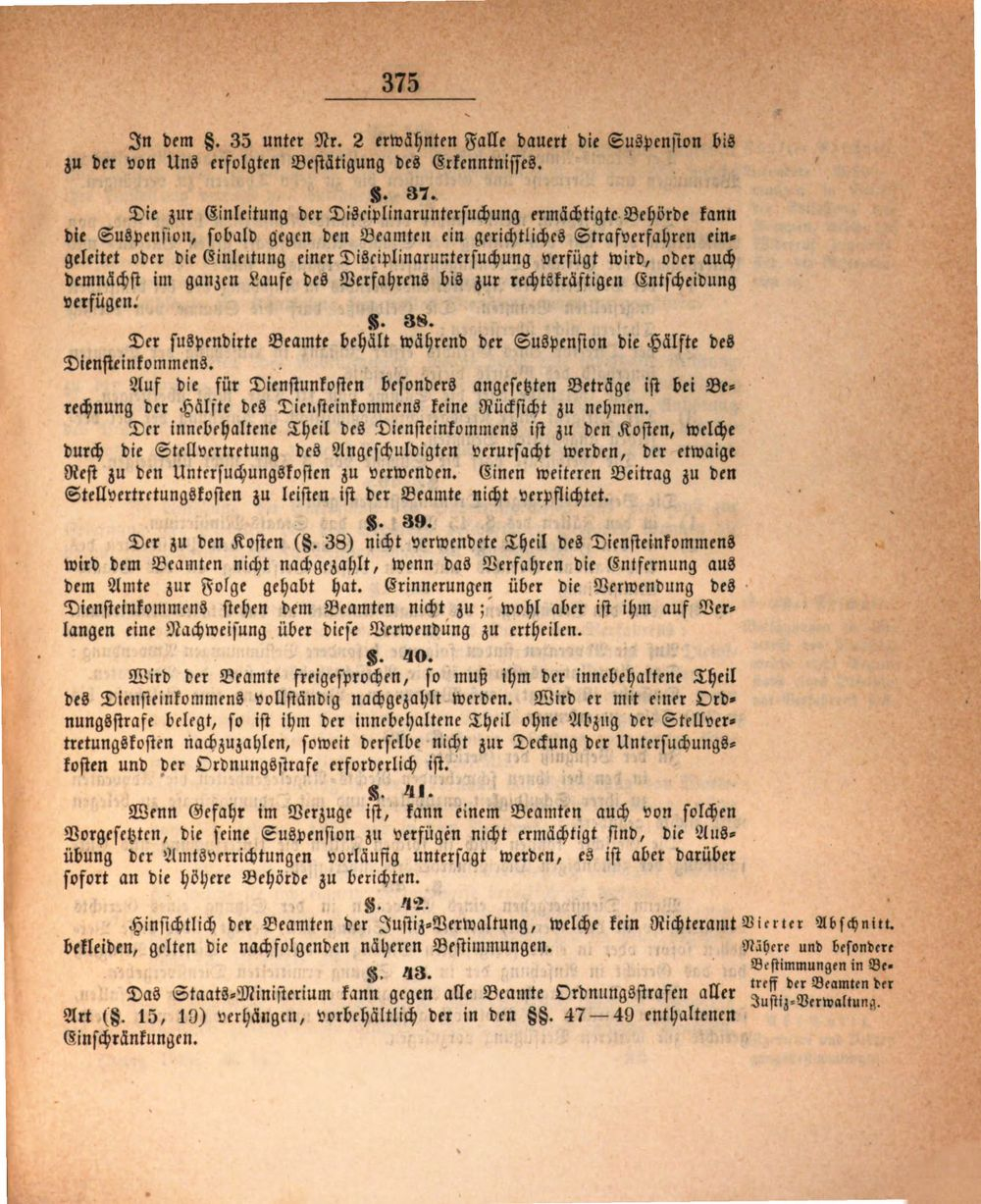 375

In dem §. 35 unter Nr. 2 erwähnten Falle dauert die Suspension bis zu der von Uns erfolgten Bestätigung des Erkenntnisses.

§. 37.

Die zur Einleitung der Disciplinaruntersuchung ermächtigte Behörde kann die Suspension, sobald gegen den Beamten ein gerichtliches Strafverfahren eingeleitet oder die Einleitung einer Disciplinaruntersuchung verfügt wird, oder auch demnächst im ganzen Laufe des Verfahrens bis zur rechtskräftigen Entscheidung verfügen.

§. 38.

Der suspendirte Beamte behält während der Suspension die Hälfte des Diensteinkommens.

Auf die für Dienstunkosten besonders angesetzten Beträge ist bei Berechnung der Hälfte des Diensteinkommens keine Rücksicht zu nehmen.

Der innebehaltene Theil des Diensteinkommens ist zu den Kosten, welche durch die Stellvertretung des Angeschuldigten verursacht werden, der etwaige Rest zu den Untersuchungskosten zu verwenden. Einen weiteren Beitrag zu den Stellvertretungskosten zu leisten ist der Beamte nicht verpflichtet.

§. 39.

Der zu den Kosten (§. 38) nicht verwendete Theil des Diensteinkommens wird dem Beamten nicht nachgezahlt, wenn das Verfahren die Entfernung aus dem Amte zur Folge gehabt hat. Erinnerungen über die Verwendung des Diensteinkommens stehen dem Beamten nicht zu; wohl aber ist ihm auf Verlangen eine Nachweisung über diese Verwendung zu ertheilen.

§. 40.

Wird der Beamte freigesprochen, so muß ihm der innebehaltene Theil des Diensteinkommens vollständig nachgezahlt werden. Wird er mit einer Ordnungsstrafe belegt, so ist ihm der innebehaltene Theil ohne Abzug der Stellvertretungskosten nachzuzahlen, soweit derselbe nicht zur Deckung der Untersuchungskosten und der Ordnungsstrafe erforderlich ist.

§. 41.

Wenn Gefahr im Verzuge ist, kann einem Beamten auch von solchen Vorgesetzten, die seine Suspension zu verfügen nicht ermächtigt sind, die Ausübung der Amtsverrichtungen vorläufig untersagt werden, es ist aber darüber sofort an die höhere Behörde zu berichten.

§. 42.

Hinsichtlich der Beamten der Justiz-Verwaltung, welche kein Richteramt bekleiden, gelten die nachfolgenden näheren Bestimmungen.

§. 43.

Das Staats-Ministerium kann gegen alle Beamte Ordnungsstrafen aller Art (§. 15, 19) verhängen, vorbehältlich der in den §§. 47—49 enthaltenen Einschränkungen.

Vierter Abschnitt.
Nähere und besondere Bestimmungen in Betreff der Beamten der Justiz-Verwaltung.